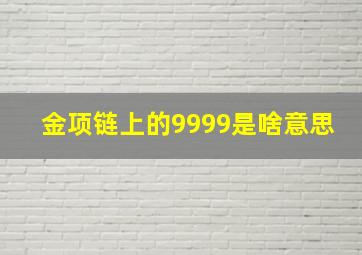 金项链上的9999是啥意思